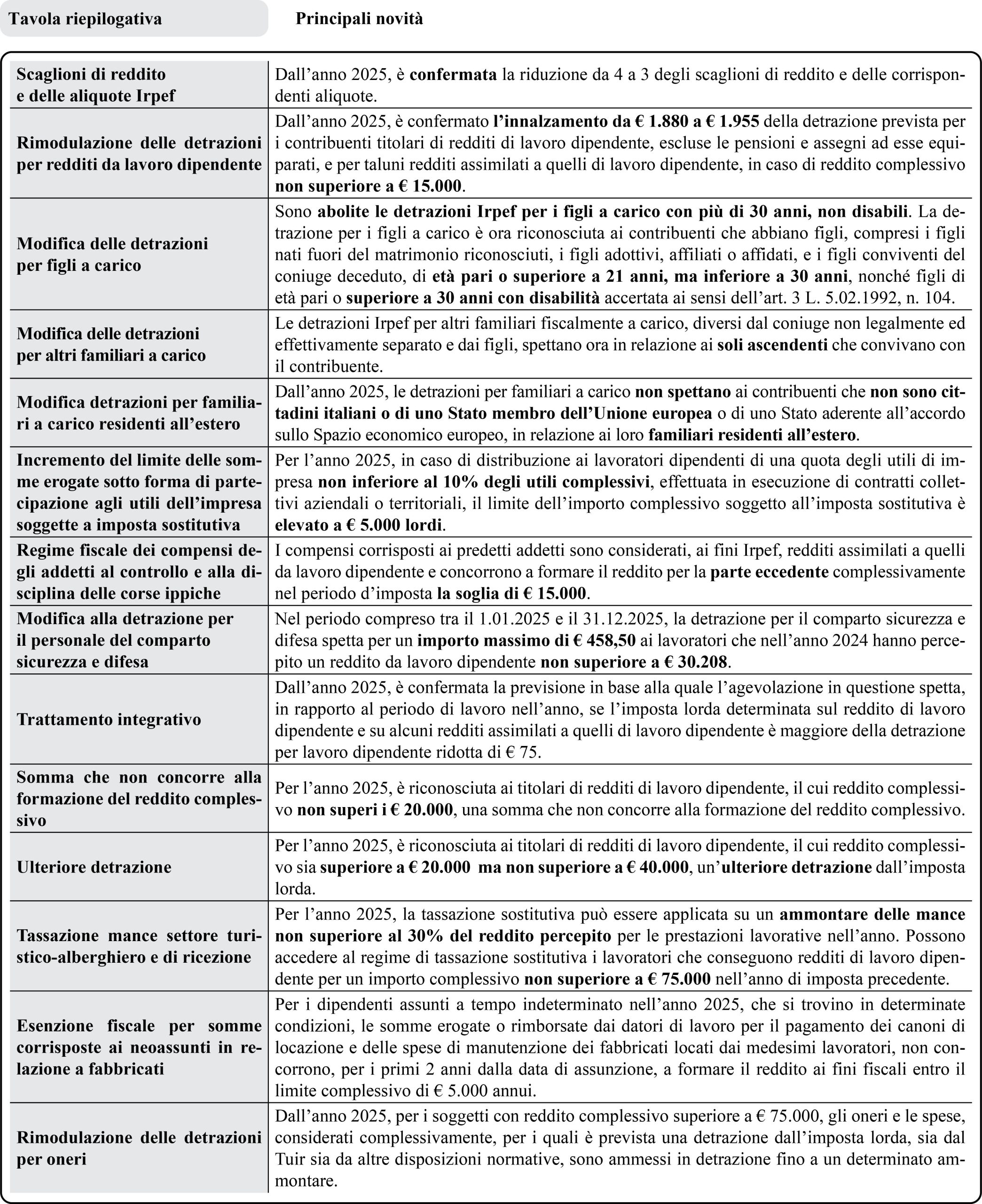 | Tavola riepilogativa | Principali novità |
|---|---|
| Scaglioni di reddito e delle aliquote Irpef | Dall'anno 2025, è confermata la riduzione da 4 a 3 degli scaglioni di reddito e delle corrispondenti aliquote. |
| Rimodulazione delle detrazioni per redditi da lavoro dipendente | Dall'anno 2025, è confermato l'innalzamento da € 1.880 a € 1.955 della detrazione prevista per i contribuenti titolari di redditi di lavoro dipendente, escluse le pensioni e assegni ad esse equiparati, e per taluni redditi assimilati a quelli di lavoro dipendente, in caso di reddito complessivo non superiore a € 15.000. |
| Modifica delle detrazioni per figli a carico | Sono abolite le detrazioni Irpef per i figli a carico con più di 30 anni, non disabili. La detrazione per i figli a carico è ora riconosciuta ai contribuenti che abbiano figli, compresi i figli nati fuori del matrimonio riconosciuti, i figli adottivi, affiliati o affidati, e i figli conviventi del coniuge deceduto, di età pari o superiore a 21 anni, ma inferiore a 30 anni, nonché figli di età pari o superiore a 30 anni con disabilità accertata ai sensi dell'art. 3 L. 5.02.1992, n. 104. |
| Modifica delle detrazioni per altri familiari a carico | Le detrazioni Irpef per altri familiari fiscalmente a carico, diversi dal coniuge non legalmente ed effettivamente separato e dai figli, spettano ora in relazione ai soli ascendenti che convivano con il contribuente. |
| Modifica detrazioni per familiari a carico residenti all'estero | Dall'anno 2025, le detrazioni per familiari a carico non spettano ai contribuenti che non sono cittadini italiani o di uno Stato membro dell'Unione europea o di uno Stato aderente all'accordo sullo Spazio economico europeo, in relazione ai loro familiari residenti all'estero. |
| Incremento del limite delle somme erogate sotto forma di partecipazione agli utili dell'impresa soggette a imposta sostitutiva | Per l'anno 2025, in caso di distribuzione ai lavoratori dipendenti di una quota degli utili di impresa non inferiore al 10% degli utili complessivi, effettuata in esecuzione di contratti collettivi aziendali o territoriali, il limite dell'importo complessivo soggetto all'imposta sostitutiva è elevato a € 5.000 lordi. |
| Regime fiscale dei compensi degli addetti al controllo e alla disciplina delle corse ippiche | I compensi corrisposti ai predetti addetti sono considerati, ai fini Irpef, redditi assimilati a quelli da lavoro dipendente e concorrono a formare il reddito per la parte eccedente complessivamente nel periodo d'imposta la soglia di € 15.000. |
| Modifica alla detrazione per il personale del comparto sicurezza e difesa | Nel periodo compreso tra il 1.01.2025 e il 31.12.2025, la detrazione per il comparto sicurezza e difesa spetta per un importo massimo di € 458,50 ai lavoratori che nell'anno 2024 hanno percepito un reddito da lavoro dipendente non superiore a € 30.208. |
| Trattamento integrativo | Dall'anno 2025, è confermata la previsione in base alla quale l'agevolazione in questione spetta, in rapporto al periodo di lavoro nell'anno, se l'imposta lorda determinata sul reddito di lavoro dipendente e su alcuni redditi assimilati a quelli di lavoro dipendente è maggiore della detrazione per lavoro dipendente ridotta di € 75. |
| Somma che non concorre alla formazione del reddito complessivo | Per l'anno 2025, è riconosciuta ai titolari di redditi di lavoro dipendente, il cui reddito complessivo non superi i € 20.000, una somma che non concorre alla formazione del reddito complessivo. |
| Ulteriore detrazione | Per l'anno 2025, è riconosciuta ai titolari di redditi di lavoro dipendente, il cui reddito complessivo sia superiore a € 20.000 ma non superiore a € 40.000, un'ulteriore detrazione dall'imposta lorda. |
| Tassazione mance settore turistico-alberghiero e di ricezione | Per l'anno 2025, la tassazione sostitutiva può essere applicata su un ammontare delle mance non superiore al 30% del reddito percepito per le prestazioni lavorative nell'anno. Possono accedere al regime di tassazione sostitutiva i lavoratori che conseguono redditi di lavoro dipendente per un importo complessivo non superiore a € 75.000 nell'anno di imposta precedente. |
| Esenzione fiscale per somme corrisposte ai neoassunti in relazione a fabbricati | Per i dipendenti assunti a tempo indeterminato nell'anno 2025, che si trovino in determinate condizioni, le somme erogate o rimborsate dai datori di lavoro per il pagamento dei canoni di locazione e delle spese di manutenzione dei fabbricati locati dai medesimi lavoratori, non concorrono, per i primi 2 anni dalla data di assunzione, a formare il reddito ai fini fiscali entro il limite complessivo di € 5.000 annui. |
| Rimodulazione delle detrazioni per oneri | Dall'anno 2025, per i soggetti con reddito complessivo superiore a € 75.000, gli oneri e le spese, considerati complessivamente, per i quali è prevista una detrazione dall'imposta lorda, sia dal Tuir sia da altre disposizioni normative, sono ammessi in detrazione fino a un determinato ammontare. |